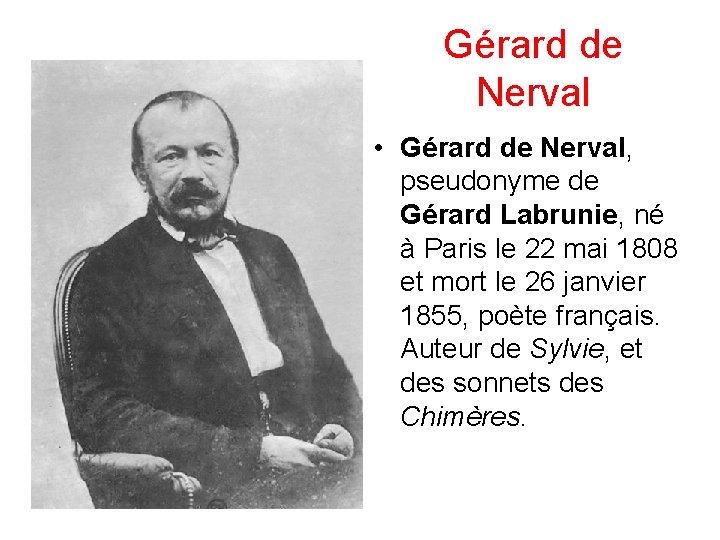 Gérard de Nerval

• Gérard de Nerval, pseudonyme de Gérard Labrunie, né à Paris le 22 mai 1808 et mort le 26 janvier 1855, poète français. Auteur de Sylvie, et des sonnets des Chimères.